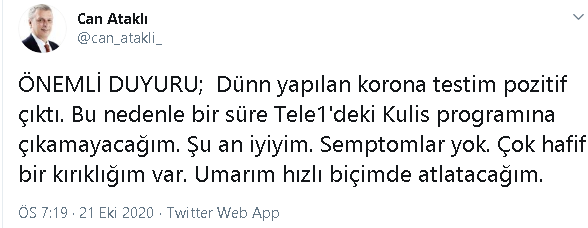 Can Ataklı
@can_atakli_

ÖNEMLİ DUYURU;  Dünn yapılan korona testim pozitif çıktı. Bu nedenle bir süre Tele1'deki Kulis programına çıkamayacağım. Şu an iyiyim. Semptomlar yok. Çok hafif bir kırıklığım var. Umarım hızlı biçimde atlatacağım.

ÖS 7:19 · 21 Eki 2020 · Twitter Web App